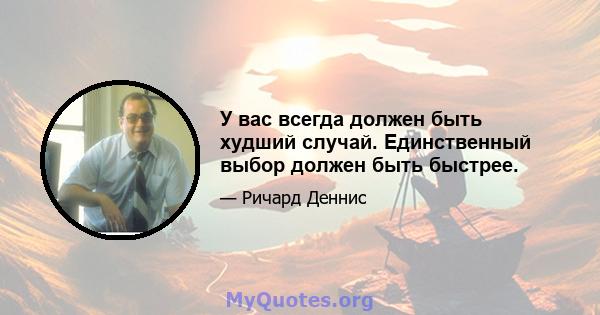 У вас всегда должен быть худший случай. Единственный выбор должен быть быстрее.

— Ричард Деннис

MyQuotes.org